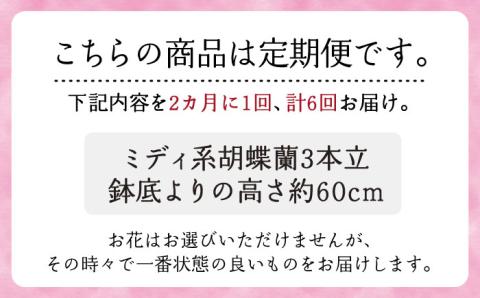 こちらの商品は定期便です。

下記内容を2カ月に1回、計6回お届け。

ミディ系胡蝶蘭3本立
鉢底よりの高さ約60cm

お花はお選びいただけませんが、
その時々で一番状態の良いものをお届けします。